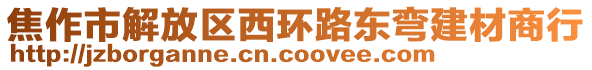 焦作市解放区西环路东弯建材商行
http://jzborganne.cn.coovee.com